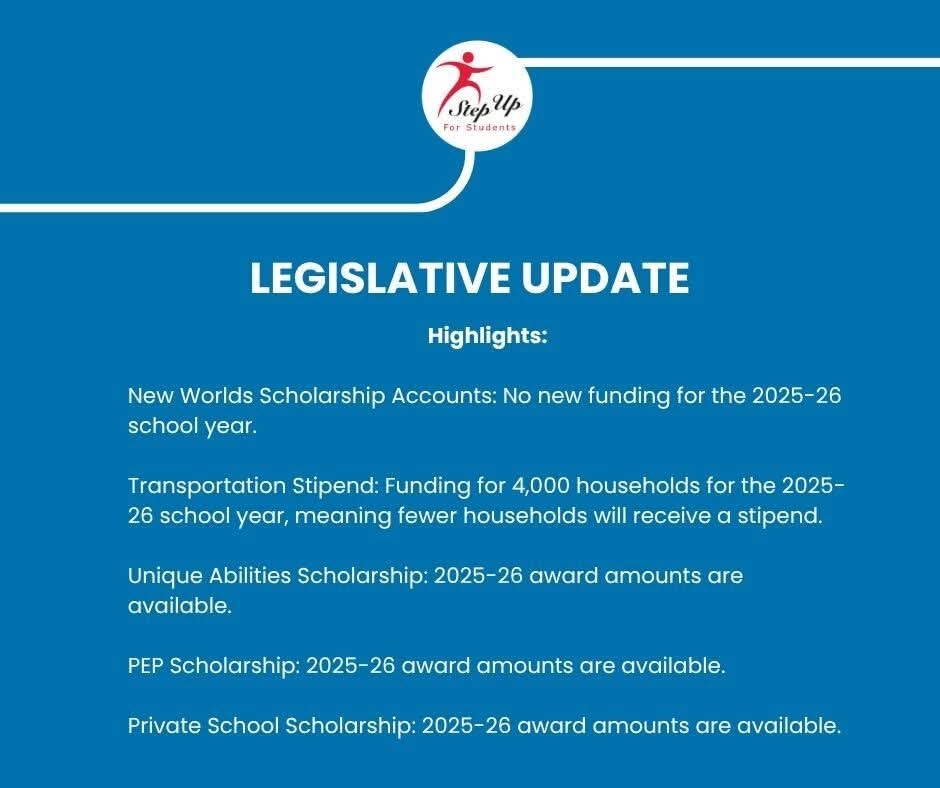 Step Up
For Students

LEGISLATIVE UPDATE

Highlights:

New Worlds Scholarship Accounts: No new funding for the 2025-26 school year.

Transportation Stipend: Funding for 4,000 households for the 2025-26 school year, meaning fewer households will receive a stipend.

Unique Abilities Scholarship: 2025-26 award amounts are available.

PEP Scholarship: 2025-26 award amounts are available.

Private School Scholarship: 2025-26 award amounts are available.